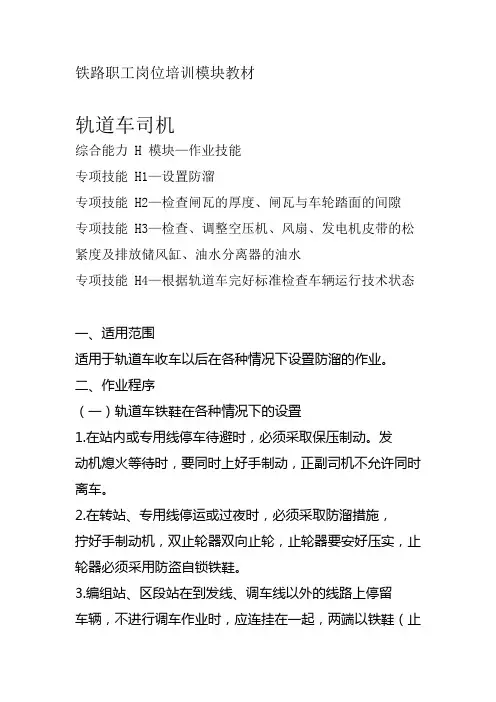 铁路职工岗位培训模块教材

轨道车司机

综合能力 H 模块—作业技能

专项技能 H1—设置防溜

专项技能 H2—检查闸瓦的厚度、闸瓦与车轮踏面的间隙

专项技能 H3—检查、调整空压机、风扇、发电机皮带的松紧度及排放储风缸、油水分离器的油水

专项技能 H4—根据轨道车完好标准检查车辆运行技术状态

一、适用范围

适用于轨道车收车以后在各种情况下设置防溜的作业。

二、作业程序

（一）轨道车铁鞋在各种情况下的设置

1.在站内或专用线停车待避时，必须采取保压制动。发动机熄火等待时，要同时上好手制动，正副司机不允许同时离车。

2.在转站、专用线停运或过夜时，必须采取防溜措施，拧好手制动机，双止轮器双向止轮，止轮器要安好压实，止轮器必须采用防盗自锁铁鞋。

3.编组站、区段站在到发线、调车线以外的线路上停留车辆，不进行调车作业时，应连挂在一起，两端以铁鞋（止